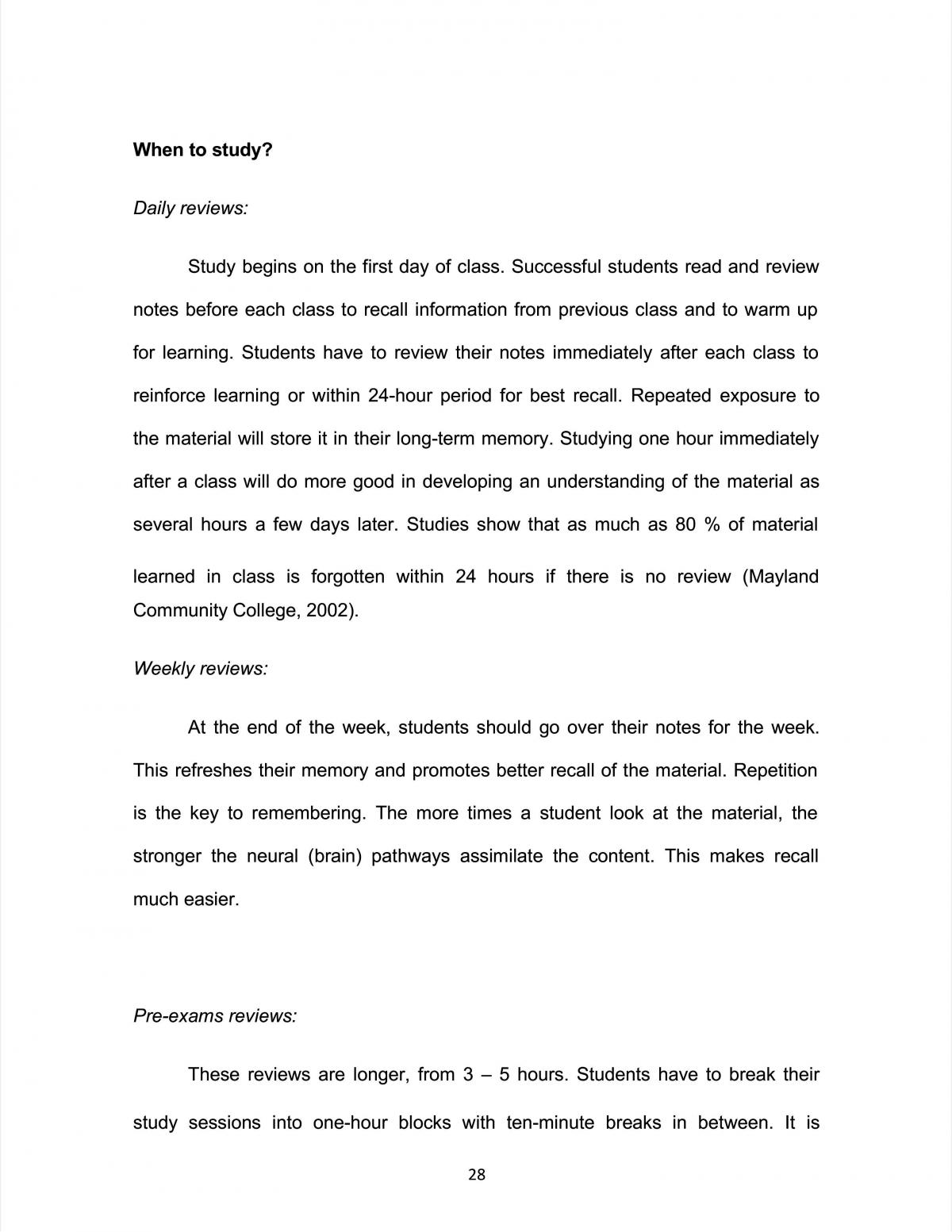 When to study?

Daily reviews:

Study begins on the first day of class. Successful students read and review notes before each class to recall information from previous class and to warm up for learning. Students have to review their notes immediately after each class to reinforce learning or within 24-hour period for best recall. Repeated exposure to the material will store it in their long-term memory. Studying one hour immediately after a class will do more good in developing an understanding of the material as several hours a few days later. Studies show that as much as 80 % of material learned in class is forgotten within 24 hours if there is no review (Mayland Community College, 2002).

Weekly reviews:

At the end of the week, students should go over their notes for the week. This refreshes their memory and promotes better recall of the material. Repetition is the key to remembering. The more times a student look at the material, the stronger the neural (brain) pathways assimilate the content. This makes recall much easier.

Pre-exams reviews:

These reviews are longer, from 3 – 5 hours. Students have to break their study sessions into one-hour blocks with ten-minute breaks in between. It is

28